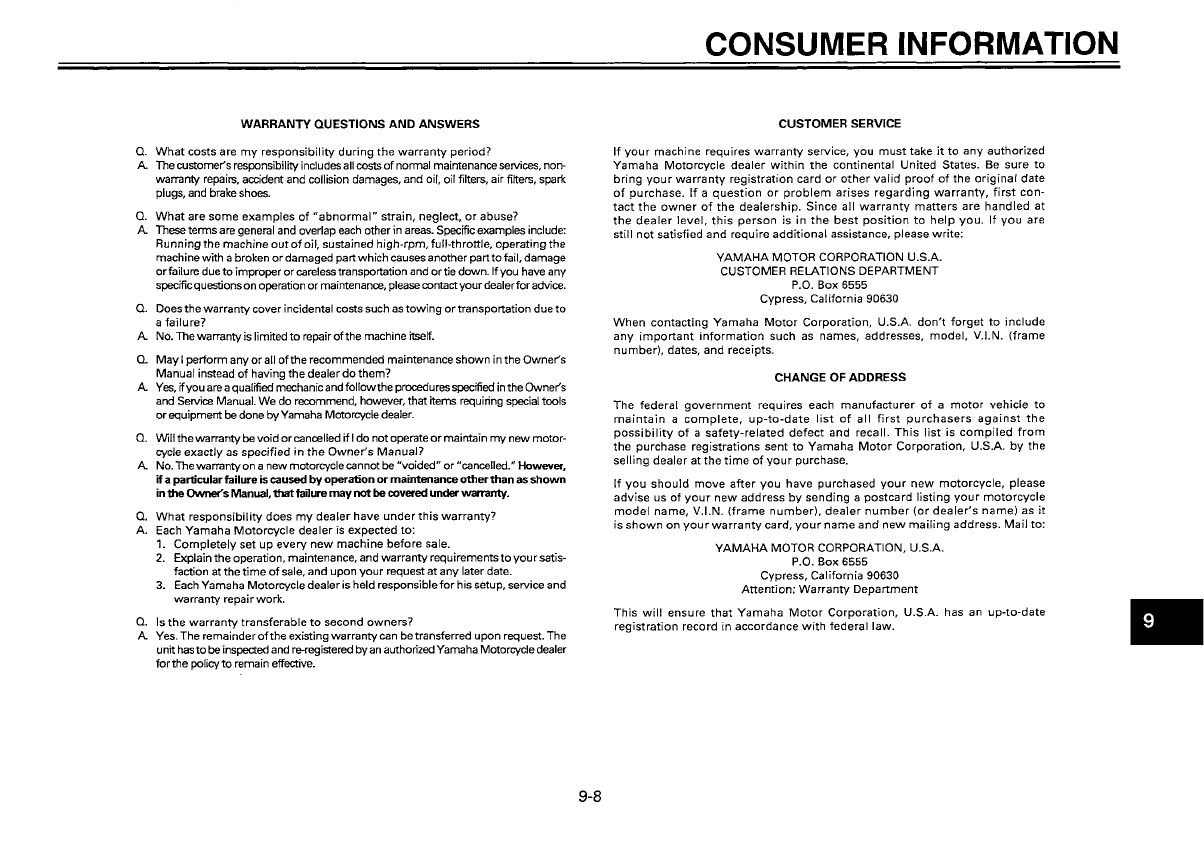 CONSUMER INFORMATION

WARRANTY QUESTIONS AND ANSWERS

Q. What costs are my responsibility during the warranty period?
A. The customer's responsibility includes all costs of normal maintenance services, non-warranty repairs, accident and collision damages, and oil, oil filters, air filters, spark plugs, and brake shoes.

Q. What are some examples of "abnormal" strain, neglect, or abuse?
A. These terms are general and overlap each other in areas. Specific examples include: Running the machine out of oil, sustained high-rpm, full-throttle, operating the machine with a broken or damaged part which causes another part to fail, damage or failure due to improper or careless transportation and or tie down. If you have any specific questions on operation or maintenance, please contact your dealer for advice.

Q. Does the warranty cover incidental costs such as towing or transportation due to a failure?
A. No. The warranty is limited to repair of the machine itself.

Q. May I perform any or all of the recommended maintenance shown in the Owner's Manual instead of having the dealer do them?
A. Yes, if you are a qualified mechanic and follow the procedures specified in the Owner's and Service Manual. We do recommend, however, that items requiring special tools or equipment be done by Yamaha Motorcycle dealer.

Q. Will the warranty be void or cancelled if I do not operate or maintain my new motorcycle exactly as specified in the Owner's Manual?
A. No. The warranty on a new motorcycle cannot be "voided" or "cancelled." However, if a particular failure is caused by operation or maintenance other than as shown in the Owner's Manual, that failure may not be covered under warranty.

Q. What responsibility does my dealer have under this warranty?
A. Each Yamaha Motorcycle dealer is expected to:
1. Completely set up every new machine before sale.
2. Explain the operation, maintenance, and warranty requirements to your satisfaction at the time of sale, and upon your request at any later date.
3. Each Yamaha Motorcycle dealer is held responsible for his setup, service and warranty repair work.

Q. Is the warranty transferable to second owners?
A. Yes. The remainder of the existing warranty can be transferred upon request. The unit has to be inspected and re-registered by an authorized Yamaha Motorcycle dealer for the policy to remain effective.

CUSTOMER SERVICE

If your machine requires warranty service, you must take it to any authorized Yamaha Motorcycle dealer within the continental United States. Be sure to bring your warranty registration card or other valid proof of the original date of purchase. If a question or problem arises regarding warranty, first contact the owner of the dealership. Since all warranty matters are handled at the dealer level, this person is in the best position to help you. If you are still not satisfied and require additional assistance, please write:

YAMAHA MOTOR CORPORATION U.S.A.
CUSTOMER RELATIONS DEPARTMENT
P.O. Box 6555
Cypress, California 90630

When contacting Yamaha Motor Corporation, U.S.A. don't forget to include any important information such as names, addresses, model, V.I.N. (frame number), dates, and receipts.

CHANGE OF ADDRESS

The federal government requires each manufacturer of a motor vehicle to maintain a complete, up-to-date list of all first purchasers against the possibility of a safety-related defect and recall. This list is compiled from the purchase registrations sent to Yamaha Motor Corporation, U.S.A. by the selling dealer at the time of your purchase.

If you should move after you have purchased your new motorcycle, please advise us of your new address by sending a postcard listing your motorcycle model name, V.I.N. (frame number), dealer number (or dealer's name) as it is shown on your warranty card, your name and new mailing address. Mail to:

YAMAHA MOTOR CORPORATION, U.S.A.
P.O. Box 6555
Cypress, California 90630
Attention: Warranty Department

This will ensure that Yamaha Motor Corporation, U.S.A. has an up-to-date registration record in accordance with federal law.

9

9-8